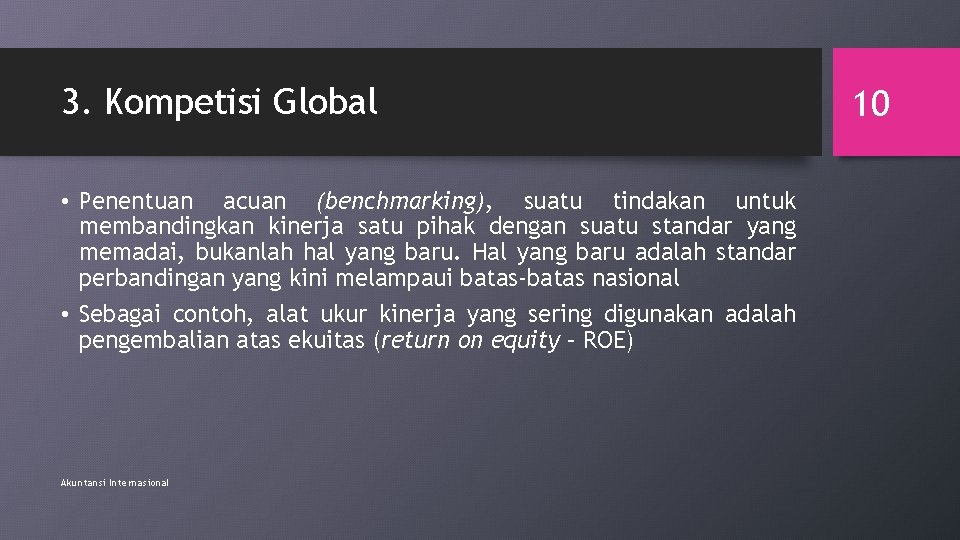 3. Kompetisi Global

10

• Penentuan acuan (benchmarking), suatu tindakan untuk membandingkan kinerja satu pihak dengan suatu standar yang memadai, bukanlah hal yang baru. Hal yang baru adalah standar perbandingan yang kini melampaui batas-batas nasional

• Sebagai contoh, alat ukur kinerja yang sering digunakan adalah pengembalian atas ekuitas (return on equity – ROE)

Akuntansi Internasional